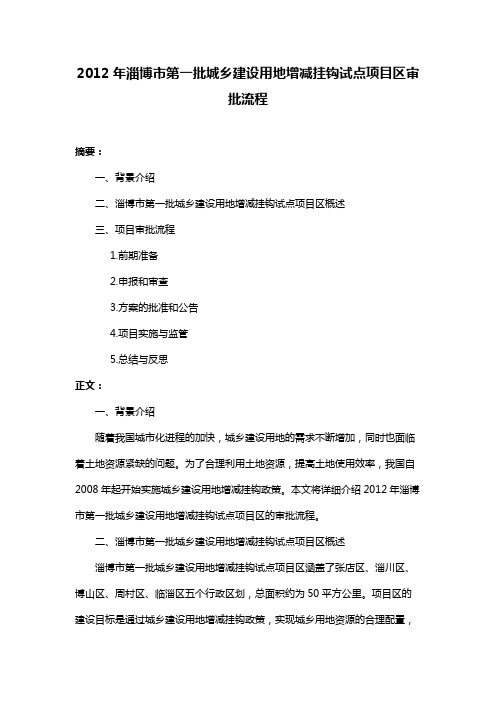 2012 年淄博市第一批城乡建设用地增减挂钩试点项目区审批流程

摘要：

一、背景介绍

二、淄博市第一批城乡建设用地增减挂钩试点项目区概述

三、项目审批流程

1.前期准备

2.申报和审查

3.方案的批准和公告

4.项目实施与监管

5.总结与反思

正文：

一、背景介绍

随着我国城市化进程的加快，城乡建设用地的需求不断增加，同时也面临着土地资源紧缺的问题。为了合理利用土地资源，提高土地使用效率，我国自 2008 年起开始实施城乡建设用地增减挂钩政策。本文将详细介绍 2012 年淄博市第一批城乡建设用地增减挂钩试点项目区的审批流程。

二、淄博市第一批城乡建设用地增减挂钩试点项目区概述

淄博市第一批城乡建设用地增减挂钩试点项目区涵盖了张店区、淄川区、博山区、周村区、临淄区五个行政区划，总面积约为 50 平方公里。项目区的建设目标是通过城乡建设用地增减挂钩政策，实现城乡用地资源的合理配置，